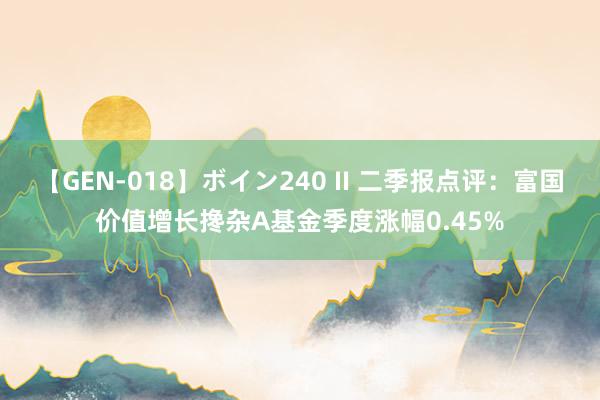 【GEN-018】ボイン240 II 二季报点评：富国价值增长搀杂A基金季度涨幅0.45%